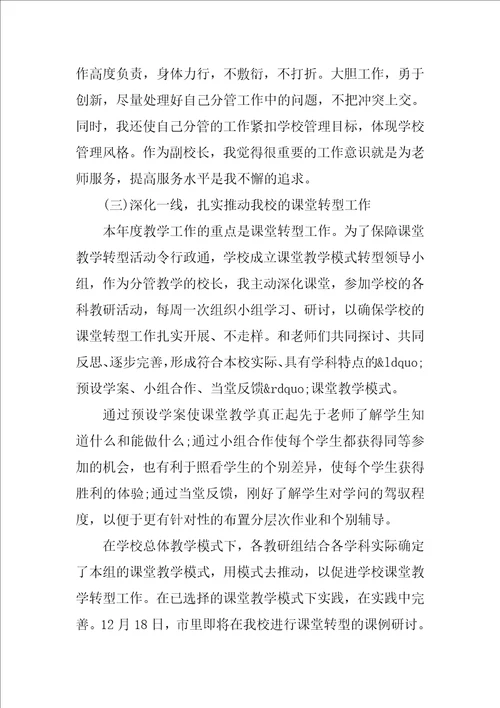 作高度负责，身体力行，不敷衍，不打折。大胆工作，勇于创新，尽量处理好自己分管工作中的问题，不把冲突上交。同时，我还使自己分管的工作紧扣学校管理目标，体现学校管理风格。作为副校长，我觉得很重要的工作意识就是为老师服务，提高服务水平是我不懈的追求。

(三)深化一线，扎实推动我校的课堂转型工作

本年度教学工作的重点是课堂转型工作。为了保障课堂教学转型活动令行政通，学校成立课堂教学模式转型领导小组，作为分管教学的校长，我主动深化课堂，参加学校的各科教研活动，每周一次组织小组学习、研讨，以确保学校的课堂转型工作扎实开展、不走样。和老师们共同探讨、共同反思、逐步完善，形成符合本校实际、具有学科特点的&ldquo;预设学案、小组合作、当堂反馈&rdquo;课堂教学模式。

通过预设学案使课堂教学真正起先于老师了解学生知道什么和能做什么;通过小组合作使每个学生都获得同等参加的机会，也有利于照看学生的个别差异，使每个学生获得胜利的体验;通过当堂反馈，刚好了解学生对学问的驾驭程度，以便于更有针对性的布置分层次作业和个别辅导。

在学校总体教学模式下，各教研组结合各学科实际确定了本组的课堂教学模式，用模式去推动，以促进学校课堂教学转型工作。在已选择的课堂教学模式下实践，在实践中完善。12月18日，市里即将在我校进行课堂转型的课例研讨。